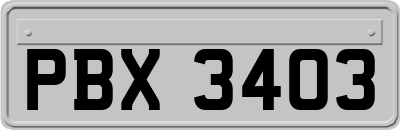 PBX 3403